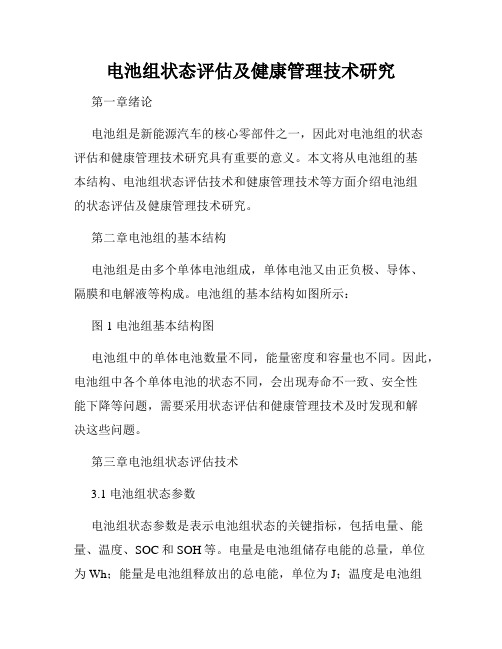 电池组状态评估及健康管理技术研究

第一章绪论

电池组是新能源汽车的核心零部件之一，因此对电池组的状态评估和健康管理技术研究具有重要的意义。本文将从电池组的基本结构、电池组状态评估技术和健康管理技术等方面介绍电池组的状态评估及健康管理技术研究。

第二章电池组的基本结构

电池组是由多个单体电池组成，单体电池又由正负极、导体、隔膜和电解液等构成。电池组的基本结构如图所示：

图 1 电池组基本结构图

电池组中的单体电池数量不同，能量密度和容量也不同。因此，电池组中各个单体电池的状态不同，会出现寿命不一致、安全性能下降等问题，需要采用状态评估和健康管理技术及时发现和解决这些问题。

第三章电池组状态评估技术

3.1 电池组状态参数

电池组状态参数是表示电池组状态的关键指标，包括电量、能量、温度、SOC 和 SOH 等。电量是电池组储存电能的总量，单位为 Wh；能量是电池组释放出的总电能，单位为 J；温度是电池组